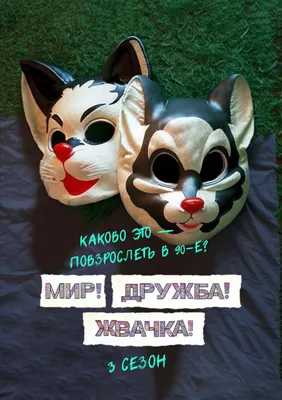 КАКОВО ЭТО —
ПОВЗРОСЛЕТЬ В 90-Е?

МИР! ДРУЖБА!
ЖВАЧКА!

3 СЕЗОН